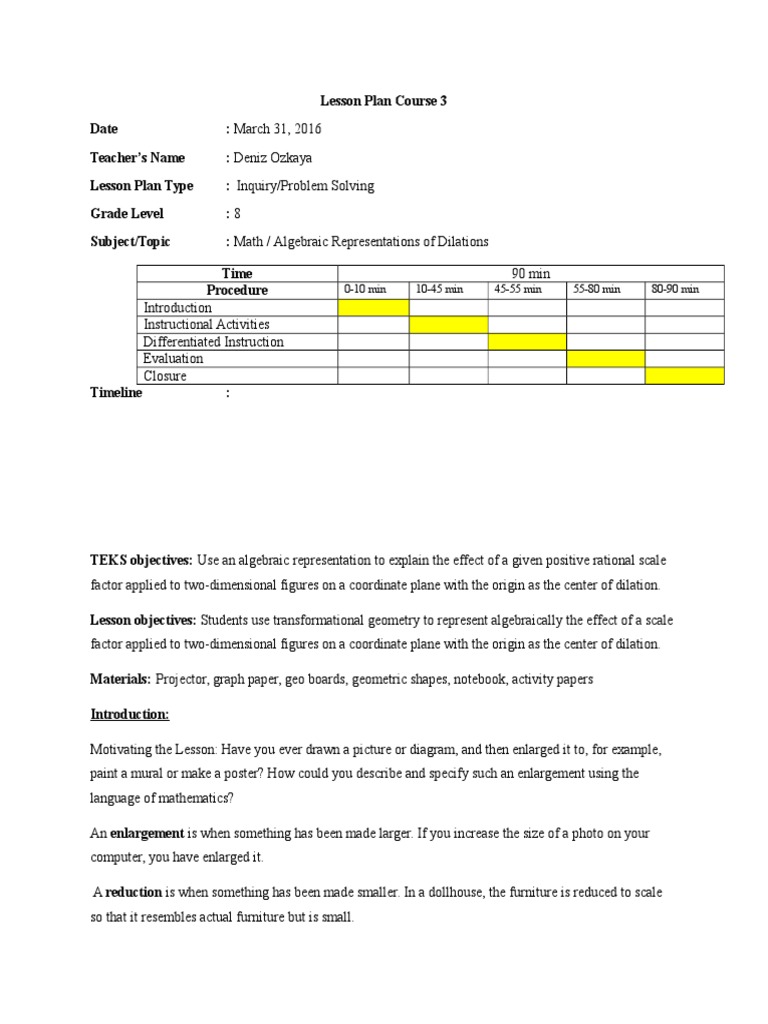 Lesson Plan Course 3

Date : March 31, 2016

Teacher's Name : Deniz Ozkaya

Lesson Plan Type : Inquiry/Problem Solving

Grade Level : 8

Subject/Topic : Math / Algebraic Representations of Dilations

| Time | 90 min | | | | |
|---|---|---|---|---|---|
| Procedure | 0-10 min | 10-45 min | 45-55 min | 55-80 min | 80-90 min |
| Introduction | | | | | |
| Instructional Activities | | | | | |
| Differentiated Instruction | | | | | |
| Evaluation | | | | | |
| Closure | | | | | |

Timeline :

TEKS objectives: Use an algebraic representation to explain the effect of a given positive rational scale factor applied to two-dimensional figures on a coordinate plane with the origin as the center of dilation.

Lesson objectives: Students use transformational geometry to represent algebraically the effect of a scale factor applied to two-dimensional figures on a coordinate plane with the origin as the center of dilation.

Materials: Projector, graph paper, geo boards, geometric shapes, notebook, activity papers

Introduction:

Motivating the Lesson: Have you ever drawn a picture or diagram, and then enlarged it to, for example, paint a mural or make a poster? How could you describe and specify such an enlargement using the language of mathematics?

An enlargement is when something has been made larger. If you increase the size of a photo on your computer, you have enlarged it.

A reduction is when something has been made smaller. In a dollhouse, the furniture is reduced to scale so that it resembles actual furniture but is small.